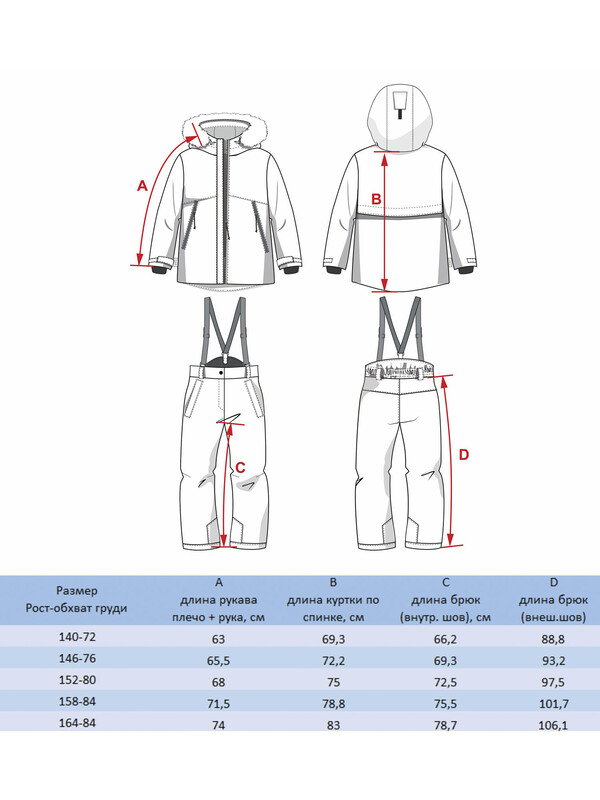 A

B

C

D

| Размер Рост-обхват груди | A длина рукава плечо + рука, см | B длина куртки по спинке, см | C длина брюк (внутр. шов), см | D длина брюк (внеш.шов) |
|---|---|---|---|---|
| 140-72 | 63 | 69,3 | 66,2 | 88,8 |
| 146-76 | 65,5 | 72,2 | 69,3 | 93,2 |
| 152-80 | 68 | 75 | 72,5 | 97,5 |
| 158-84 | 71,5 | 78,8 | 75,5 | 101,7 |
| 164-84 | 74 | 83 | 78,7 | 106,1 |